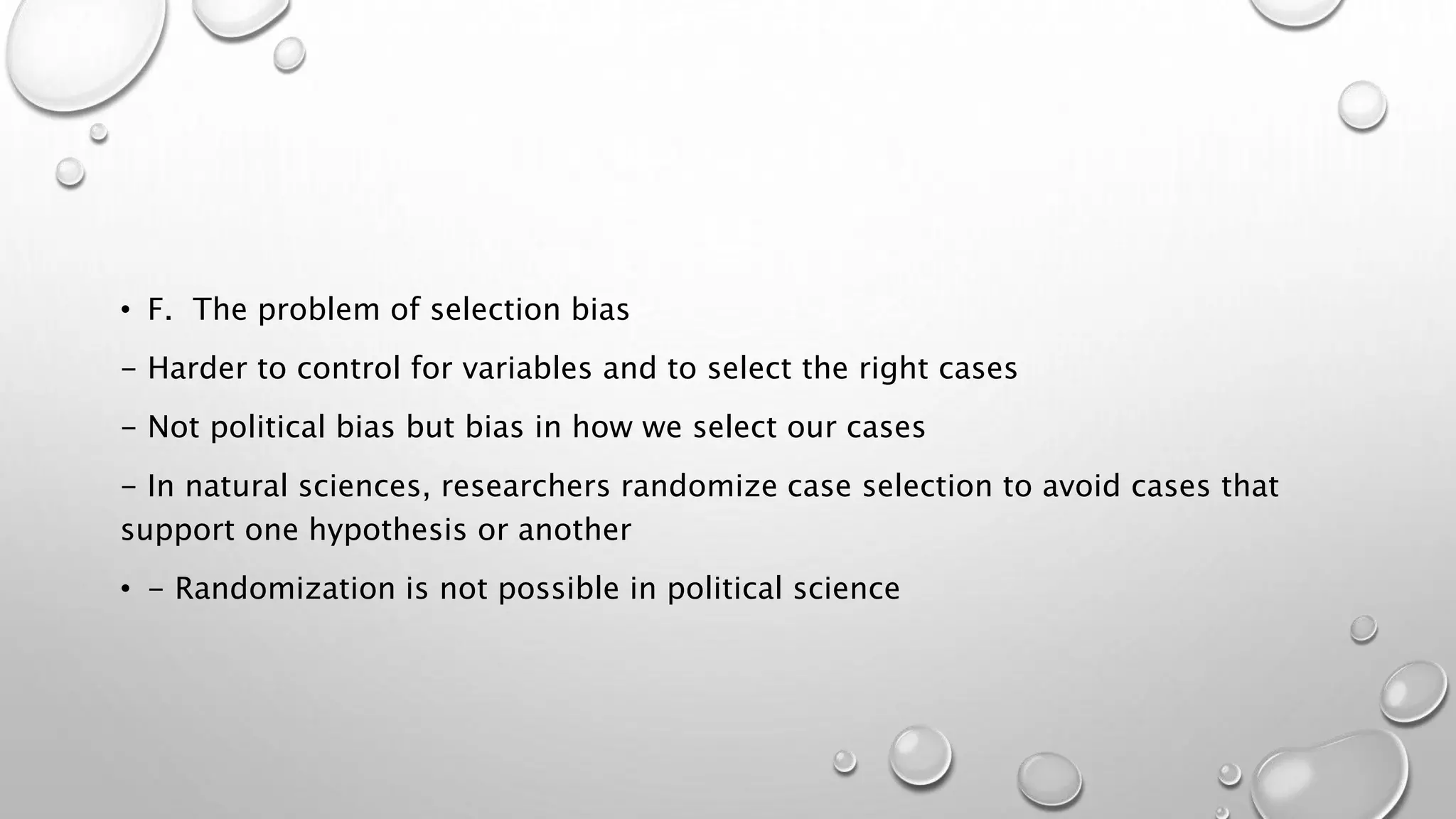 • F. The problem of selection bias

– Harder to control for variables and to select the right cases

– Not political bias but bias in how we select our cases

– In natural sciences, researchers randomize case selection to avoid cases that support one hypothesis or another

• – Randomization is not possible in political science